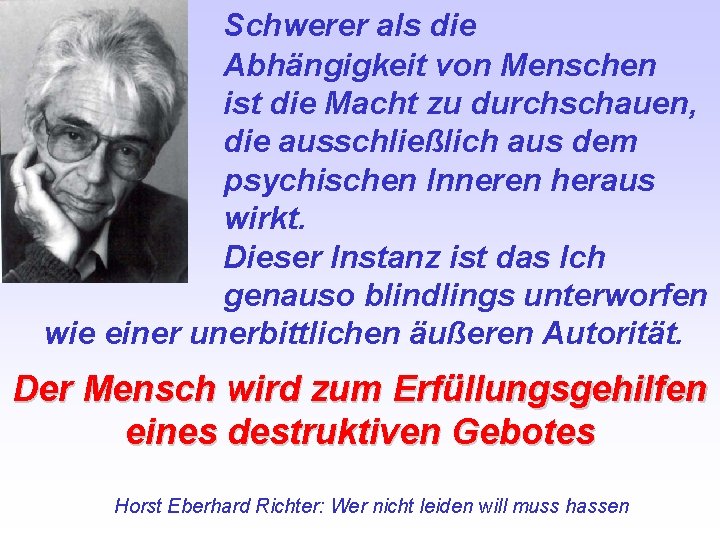 Schwerer als die Abhängigkeit von Menschen ist die Macht zu durchschauen, die ausschließlich aus dem psychischen Inneren heraus wirkt.
Dieser Instanz ist das Ich genauso blindlings unterworfen wie einer unerbittlichen äußeren Autorität.

Der Mensch wird zum Erfüllungsgehilfen eines destruktiven Gebotes

Horst Eberhard Richter: Wer nicht leiden will muss hassen